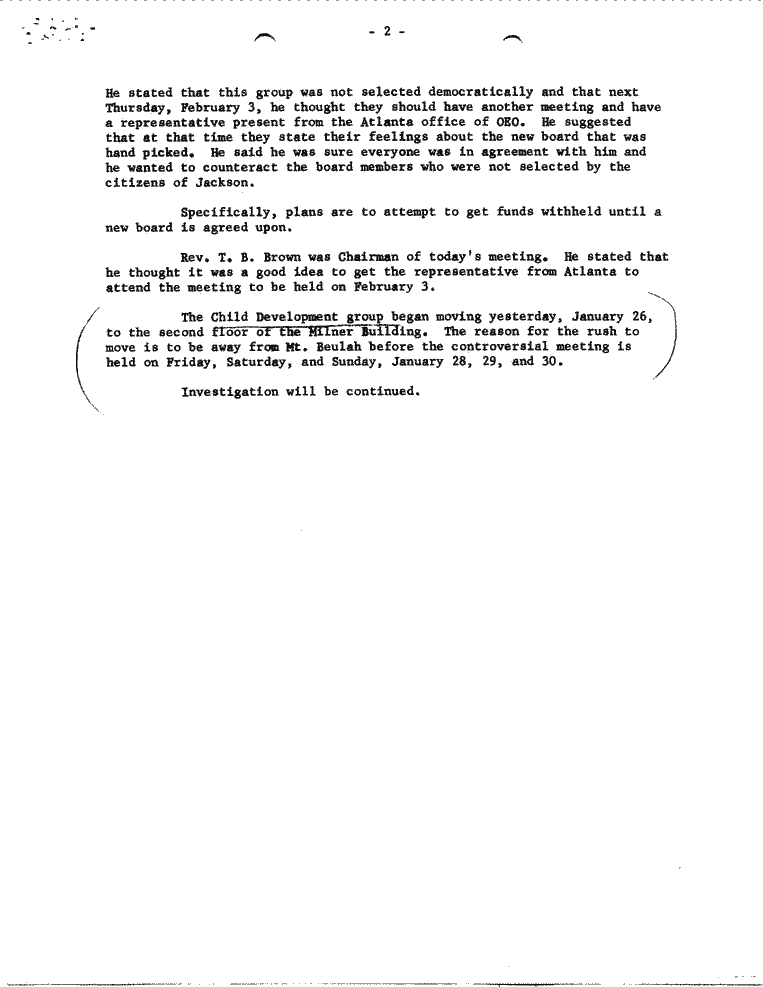 - 2 -

He stated that this group was not selected democratically and that next Thursday, February 3, he thought they should have another meeting and have a representative present from the Atlanta office of OEO. He suggested that at that time they state their feelings about the new board that was hand picked. He said he was sure everyone was in agreement with him and he wanted to counteract the board members who were not selected by the citizens of Jackson.

Specifically, plans are to attempt to get funds withheld until a new board is agreed upon.

Rev. T. B. Brown was Chairman of today's meeting. He stated that he thought it was a good idea to get the representative from Atlanta to attend the meeting to be held on February 3.

The Child Development group began moving yesterday, January 26, to the second floor of the Milner Building. The reason for the rush to move is to be away from Mt. Beulah before the controversial meeting is held on Friday, Saturday, and Sunday, January 28, 29, and 30.

Investigation will be continued.